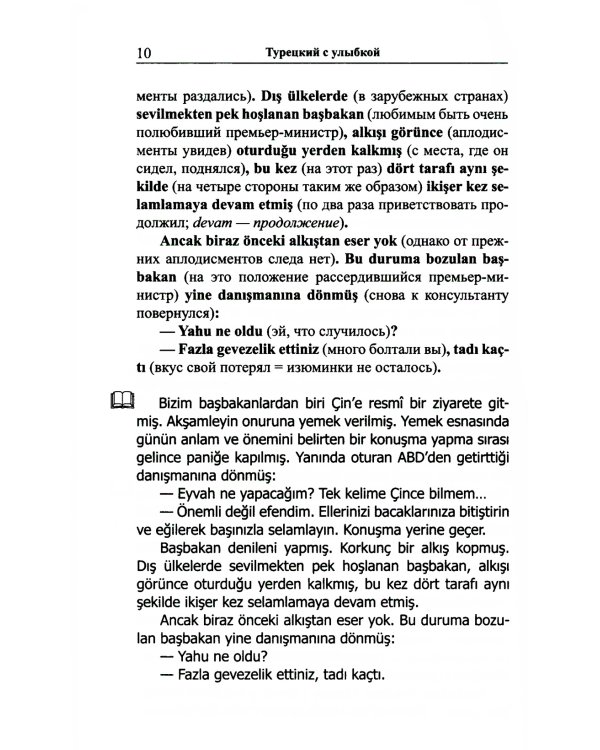 10 Турецкий с улыбкой

менты раздались). Dış ülkelerde (в зарубежных странах) sevilmekten pek hoşlanan başbakan (любимым быть очень полюбивший премьер-министр), alkışı görünce (аплодисменты увидев) oturduğu yerden kalkmış (с места, где он сидел, поднялся), bu kez (на этот раз) dört tarafı aynı şekilde (на четыре стороны таким же образом) ikişer kez selamlamaya devam etmiş (по два раза приветствовать продолжил; devam — продолжение).

Ancak biraz önceki alkıştan eser yok (однако от прежних аплодисментов следа нет). Bu duruma bozulan başbakan (на это положение рассердившийся премьер-министр) yine danışmanına dönmüş (снова к консультанту повернулся):

— Yahu ne oldu (эй, что случилось)?

— Fazla gevezelik ettiniz (много болтали вы), tadı kaçtı (вкус свой потерял = изюминки не осталось).

Bizim başbakanlardan biri Çin'e resmî bir ziyarete gitmiş. Akşamleyin onuruna yemek verilmiş. Yemek esnasında günün anlam ve önemini belirten bir konuşma yapma sırası gelince paniğe kapılmış. Yanında oturan ABD'den getirttiği danışmanına dönmüş:

— Eyvah ne yapacağım? Tek kelime Çince bilmem...

— Önemli değil efendim. Ellerinizi bacaklarınıza bitiştirin ve eğilerek başınızla selamlayın. Konuşma yerine geçer.

Başbakan denileni yapmış. Korkunç bir alkış kopmuş. Dış ülkelerde sevilmekten pek hoşlanan başbakan, alkışı görünce oturduğu yerden kalkmış, bu kez dört tarafı aynı şekilde ikişer kez selamlamaya devam etmiş.

Ancak biraz önceki alkıştan eser yok. Bu duruma bozulan başbakan yine danışmanına dönmüş:

— Yahu ne oldu?

— Fazla gevezelik ettiniz, tadı kaçtı.